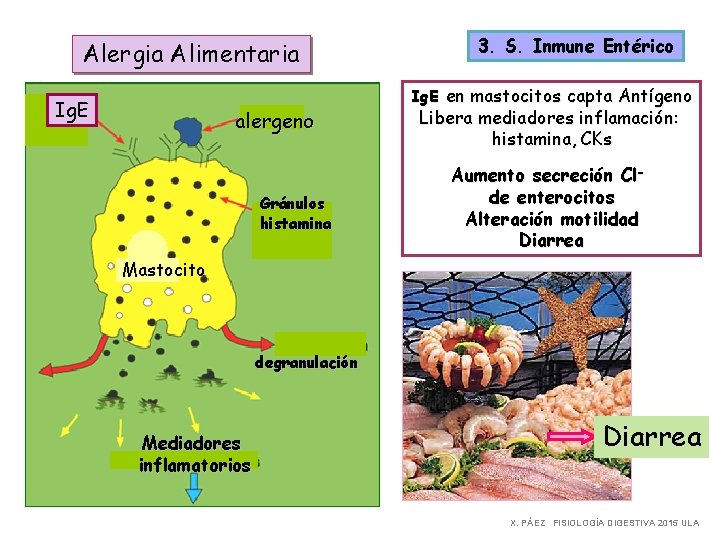 Alergia Alimentaria

IgE

alergeno

Gránulos histamina

Mastocito

degranulación

Mediadores inflamatorios

3. S. Inmune Entérico

IgE en mastocitos capta Antígeno
Libera mediadores inflamación: histamina, CKs

Aumento secreción $Cl^-$ de enterocitos
Alteración motilidad
Diarrea

Diarrea

X. PÁEZ FISIOLOGÍA DIGESTIVA 2015 ULA